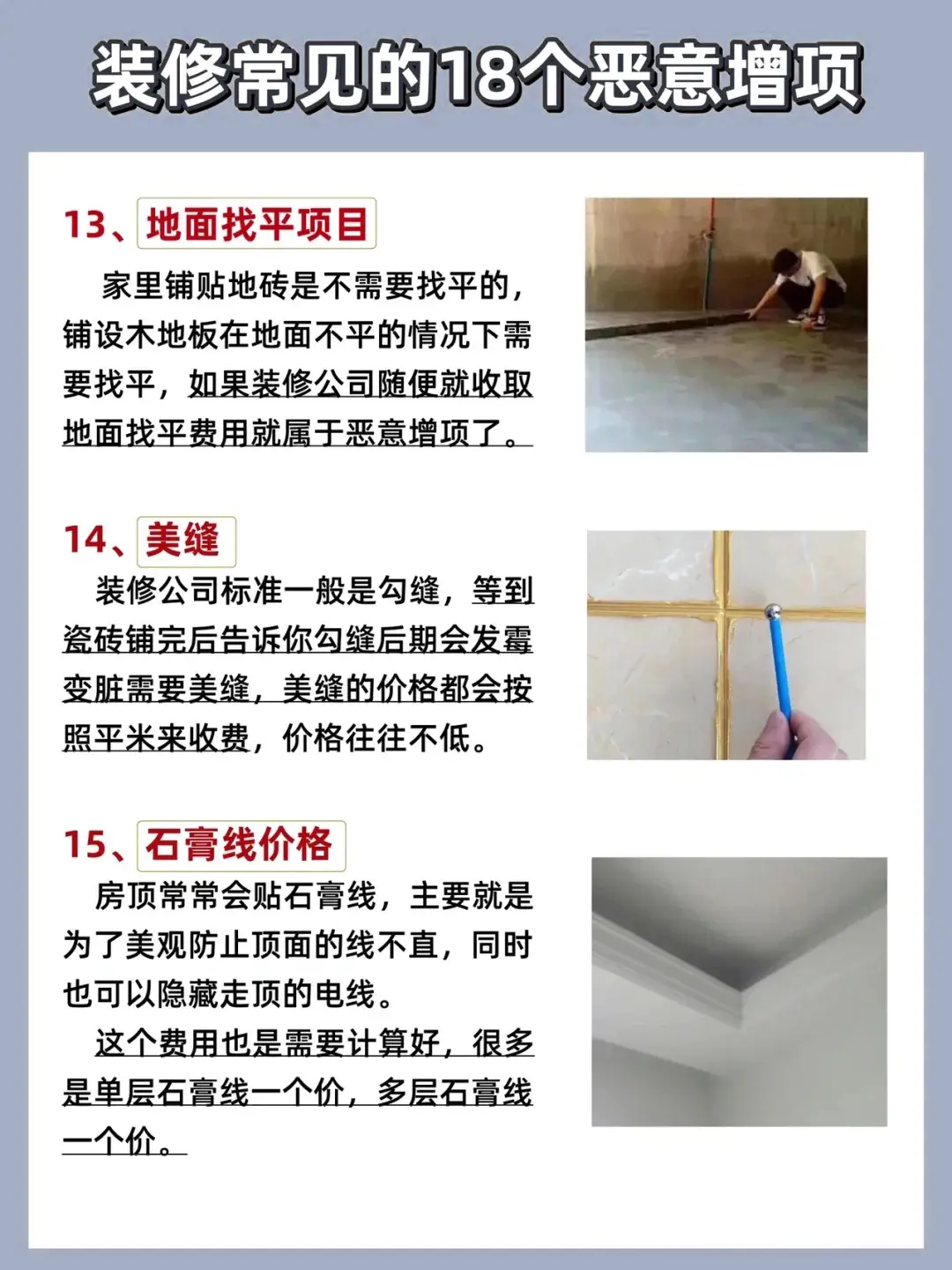 装修常见的18个恶意增项

13、地面找平项目

家里铺贴地砖是不需要找平的，铺设木地板在地面不平的情况下需要找平，如果装修公司随便就收取地面找平费用就属于恶意增项了。

14、美缝

装修公司标准一般是勾缝，等到瓷砖铺完后告诉你勾缝后期会发霉变脏需要美缝，美缝的价格都会按照平米来收费，价格往往不低。

15、石膏线价格

房顶常常会贴石膏线，主要就是为了美观防止顶面的线不直，同时也可以隐藏走顶的电线。

这个费用也是需要计算好，很多是单层石膏线一个价，多层石膏线一个价。